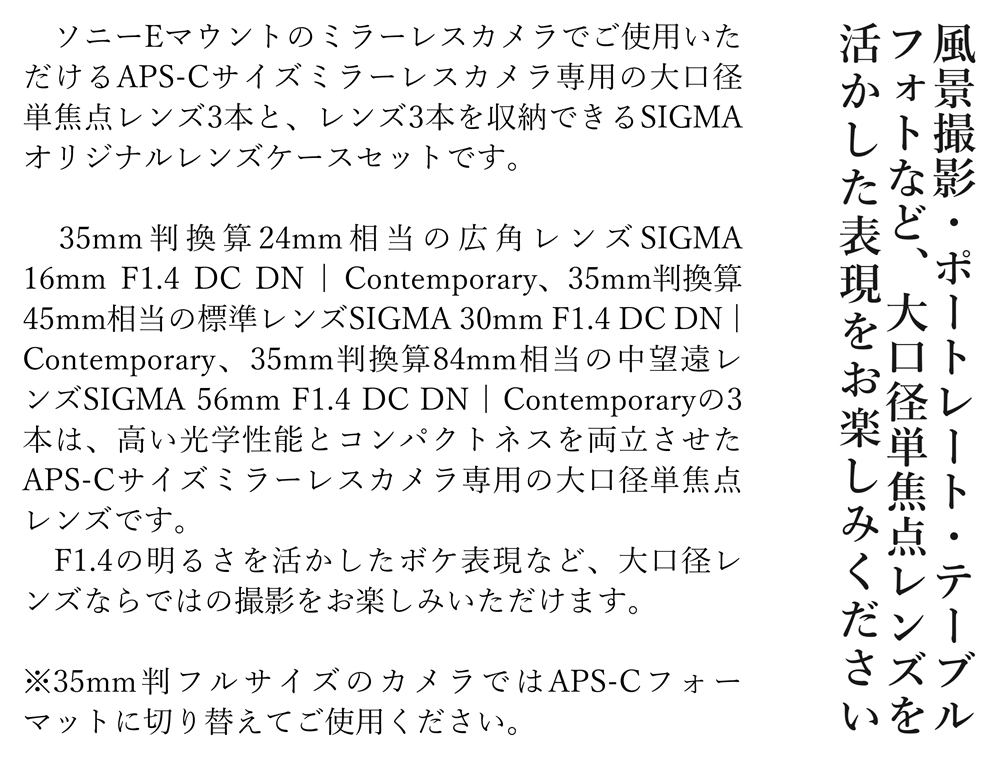 風景撮影・ポートレート・テーブルフォトなど、大口径単焦点レンズを活かした表現をお楽しみください

ソニーEマウントのミラーレスカメラでご使用いただけるAPS-Cサイズミラーレスカメラ専用の大口径単焦点レンズ3本と、レンズ3本を収納できるSIGMAオリジナルレンズケースセットです。

35mm判換算24mm相当の広角レンズSIGMA 16mm F1.4 DC DN | Contemporary、35mm判換算45mm相当の標準レンズSIGMA 30mm F1.4 DC DN | Contemporary、35mm判換算84mm相当の中望遠レンズSIGMA 56mm F1.4 DC DN | Contemporaryの3本は、高い光学性能とコンパクトネスを両立させたAPS-Cサイズミラーレスカメラ専用の大口径単焦点レンズです。
F1.4の明るさを活かしたボケ表現など、大口径レンズならではの撮影をお楽しみいただけます。

※35mm判フルサイズのカメラではAPS-Cフォーマットに切り替えてご使用ください。